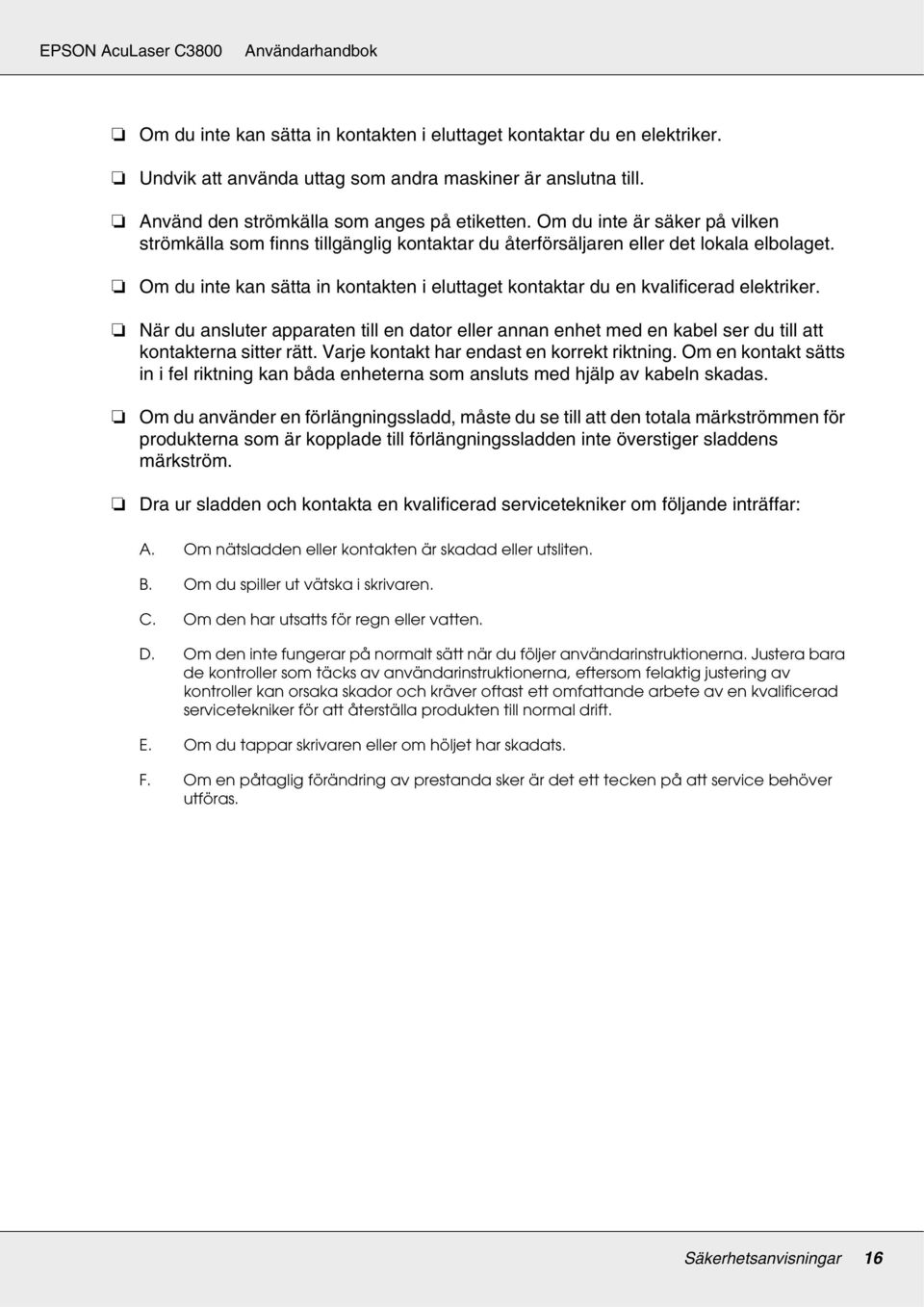 EPSON AcuLaser C3800 Användarhandbok

❏ Om du inte kan sätta in kontakten i eluttaget kontaktar du en elektriker.

❏ Undvik att använda uttag som andra maskiner är anslutna till.

❏ Använd den strömkälla som anges på etiketten. Om du inte är säker på vilken strömkälla som finns tillgänglig kontaktar du återförsäljaren eller det lokala elbolaget.

❏ Om du inte kan sätta in kontakten i eluttaget kontaktar du en kvalificerad elektriker.

❏ När du ansluter apparaten till en dator eller annan enhet med en kabel ser du till att kontakterna sitter rätt. Varje kontakt har endast en korrekt riktning. Om en kontakt sätts in i fel riktning kan båda enheterna som ansluts med hjälp av kabeln skadas.

❏ Om du använder en förlängningssladd, måste du se till att den totala märkströmmen för produkterna som är kopplade till förlängningssladden inte överstiger sladdens märkström.

❏ Dra ur sladden och kontakta en kvalificerad servicetekniker om följande inträffar:

A. Om nätsladden eller kontakten är skadad eller utsliten.

B. Om du spiller ut vätska i skrivaren.

C. Om den har utsatts för regn eller vatten.

D. Om den inte fungerar på normalt sätt när du följer användarinstruktionerna. Justera bara de kontroller som täcks av användarinstruktionerna, eftersom felaktig justering av kontroller kan orsaka skador och kräver oftast ett omfattande arbete av en kvalificerad servicetekniker för att återställa produkten till normal drift.

E. Om du tappar skrivaren eller om höljet har skadats.

F. Om en påtaglig förändring av prestanda sker är det ett tecken på att service behöver utföras.

Säkerhetsanvisningar 16